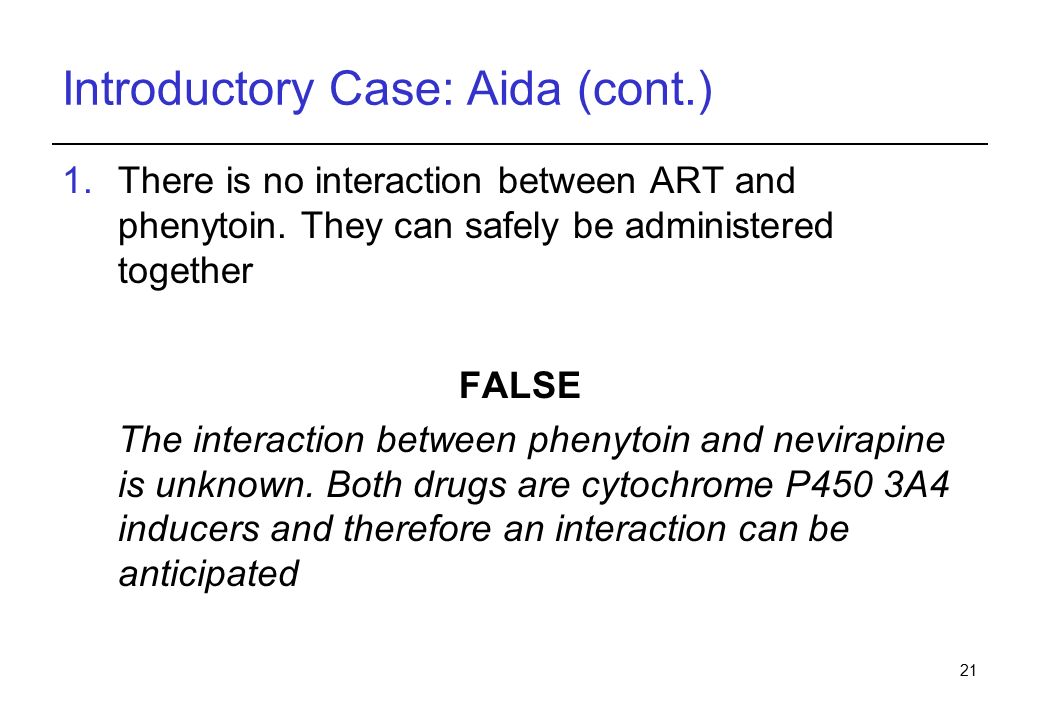 Introductory Case: Aida (cont.)

1. There is no interaction between ART and phenytoin. They can safely be administered together

FALSE

The interaction between phenytoin and nevirapine is unknown. Both drugs are cytochrome P450 3A4 inducers and therefore an interaction can be anticipated

21